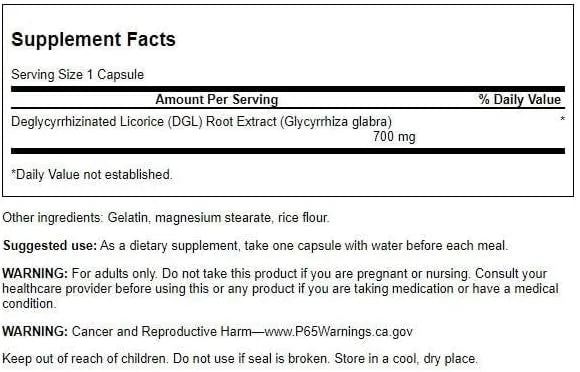 Supplement Facts

Serving Size 1 Capsule

| Amount Per Serving | % Daily Value |
|---|---|
| Deglycyrrhizinated Licorice (DGL) Root Extract (Glycyrrhiza glabra) 700 mg | * |

*Daily Value not established.

Other ingredients: Gelatin, magnesium stearate, rice flour.

Suggested use: As a dietary supplement, take one capsule with water before each meal.

WARNING: For adults only. Do not take this product if you are pregnant or nursing. Consult your healthcare provider before using this or any product if you are taking medication or have a medical condition.

WARNING: Cancer and Reproductive Harm—www.P65Warnings.ca.gov

Keep out of reach of children. Do not use if seal is broken. Store in a cool, dry place.